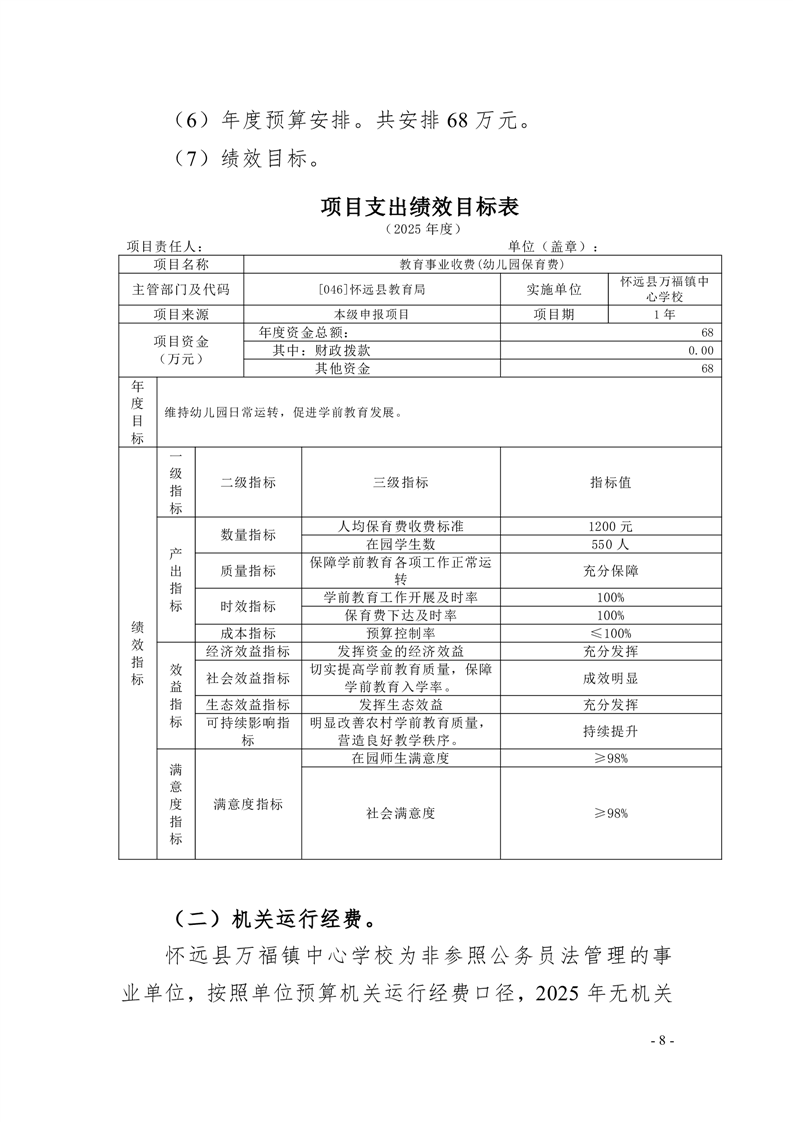 （6）年度预算安排。共安排 68 万元。

（7）绩效目标。

项目支出绩效目标表

（2025 年度）

项目责任人：　　　　单位（盖章）：

| 项目名称 | 教育事业收费(幼儿园保育费) | | |
|---|---|---|---|
| 主管部门及代码 | [046]怀远县教育局 | 实施单位 | 怀远县万福镇中心学校 |
| 项目来源 | 本级申报项目 | 项目期 | 1 年 |
| 项目资金（万元） | 年度资金总额： | | 68 |
| | 其中：财政拨款 | | 0.00 |
| | 其他资金 | | 68 |
| 年度目标 | 维持幼儿园日常运转，促进学前教育发展。 | | |

| | 一级指标 | 二级指标 | 三级指标 | 指标值 |
|---|---|---|---|---|
| 绩效指标 | 产出指标 | 数量指标 | 人均保育费收费标准 | 1200 元 |
| | | | 在园学生数 | 550 人 |
| | | 质量指标 | 保障学前教育各项工作正常运转 | 充分保障 |
| | | 时效指标 | 学前教育工作开展及时率 | 100% |
| | | | 保育费下达及时率 | 100% |
| | | 成本指标 | 预算控制率 | ≤100% |
| | 效益指标 | 经济效益指标 | 发挥资金的经济效益 | 充分发挥 |
| | | 社会效益指标 | 切实提高学前教育质量，保障学前教育入学率。 | 成效明显 |
| | | 生态效益指标 | 发挥生态效益 | 充分发挥 |
| | | 可持续影响指标 | 明显改善农村学前教育质量，营造良好教学秩序。 | 持续提升 |
| | 满意度指标 | 满意度指标 | 在园师生满意度 | ≥98% |
| | | | 社会满意度 | ≥98% |

（二）机关运行经费。

怀远县万福镇中心学校为非参照公务员法管理的事业单位，按照单位预算机关运行经费口径，2025 年无机关

- 8 -